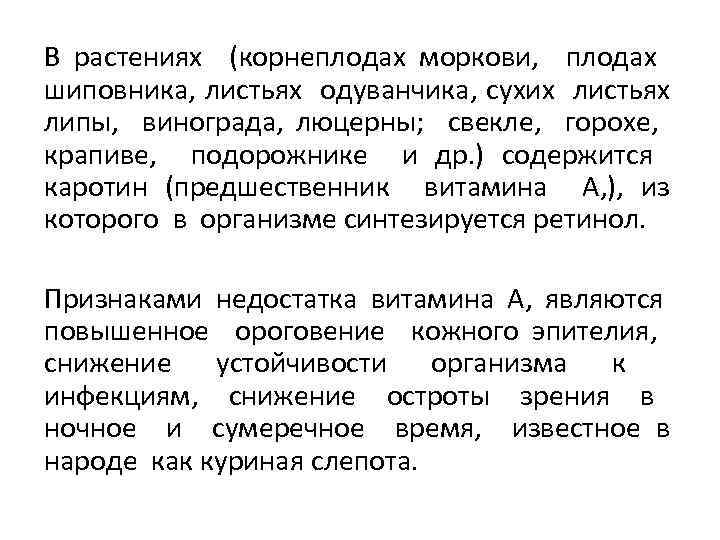 В растениях (корнеплодах моркови, плодах шиповника, листьях одуванчика, сухих листьях липы, винограда, люцерны; свекле, горохе, крапиве, подорожнике и др.) содержится каротин (предшественник витамина А,), из которого в организме синтезируется ретинол.

Признаками недостатка витамина А, являются повышенное ороговение кожного эпителия, снижение устойчивости организма к инфекциям, снижение остроты зрения в ночное и сумеречное время, известное в народе как куриная слепота.